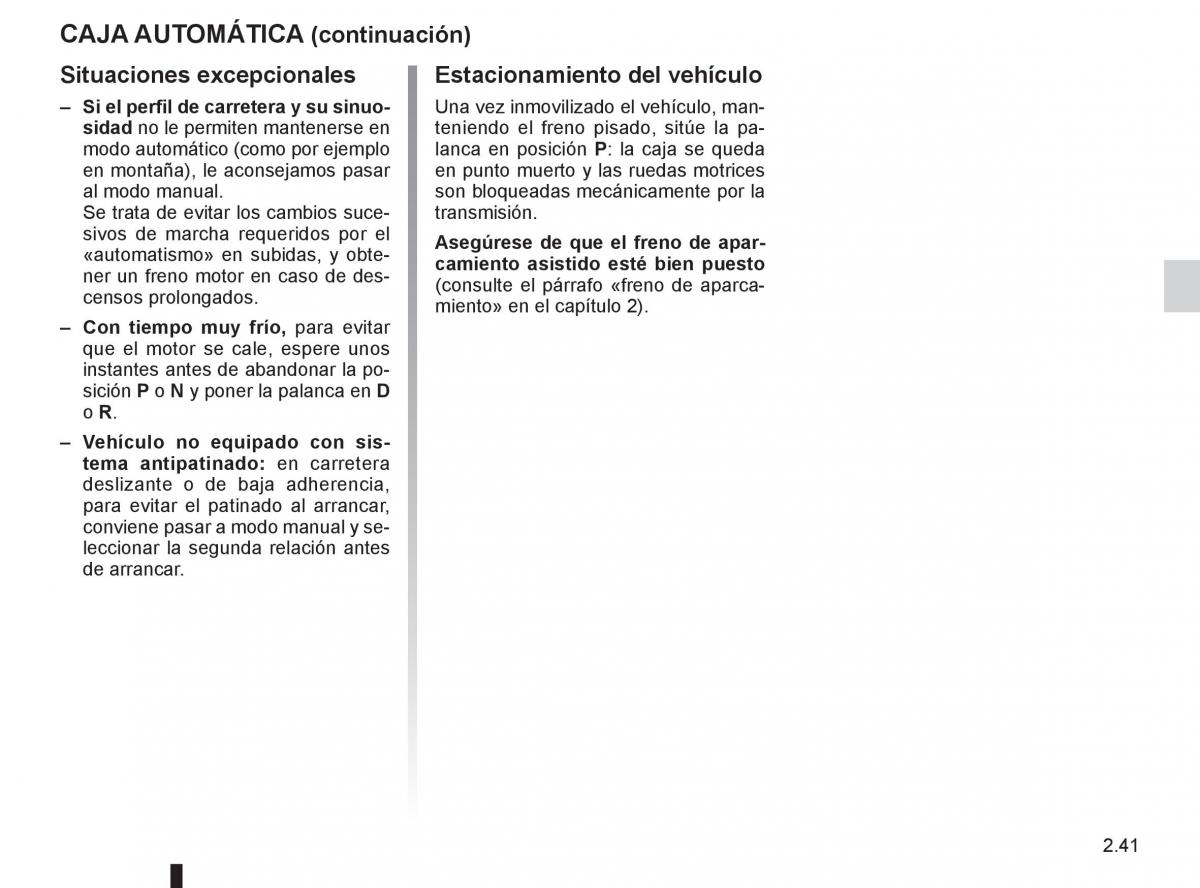 CAJA AUTOMÁTICA (continuación)

Situaciones excepcionales

– Si el perfil de carretera y su sinuosidad no le permiten mantenerse en modo automático (como por ejemplo en montaña), le aconsejamos pasar al modo manual.
Se trata de evitar los cambios sucesivos de marcha requeridos por el «automatismo» en subidas, y obtener un freno motor en caso de descensos prolongados.

– Con tiempo muy frío, para evitar que el motor se cale, espere unos instantes antes de abandonar la posición P o N y poner la palanca en D o R.

– Vehículo no equipado con sistema antipatinado: en carretera deslizante o de baja adherencia, para evitar el patinado al arrancar, conviene pasar a modo manual y seleccionar la segunda relación antes de arrancar.

Estacionamiento del vehículo

Una vez inmovilizado el vehículo, manteniendo el freno pisado, sitúe la palanca en posición P: la caja se queda en punto muerto y las ruedas motrices son bloqueadas mecánicamente por la transmisión.

Asegúrese de que el freno de aparcamiento asistido esté bien puesto (consulte el párrafo «freno de aparcamiento» en el capítulo 2).

2.41